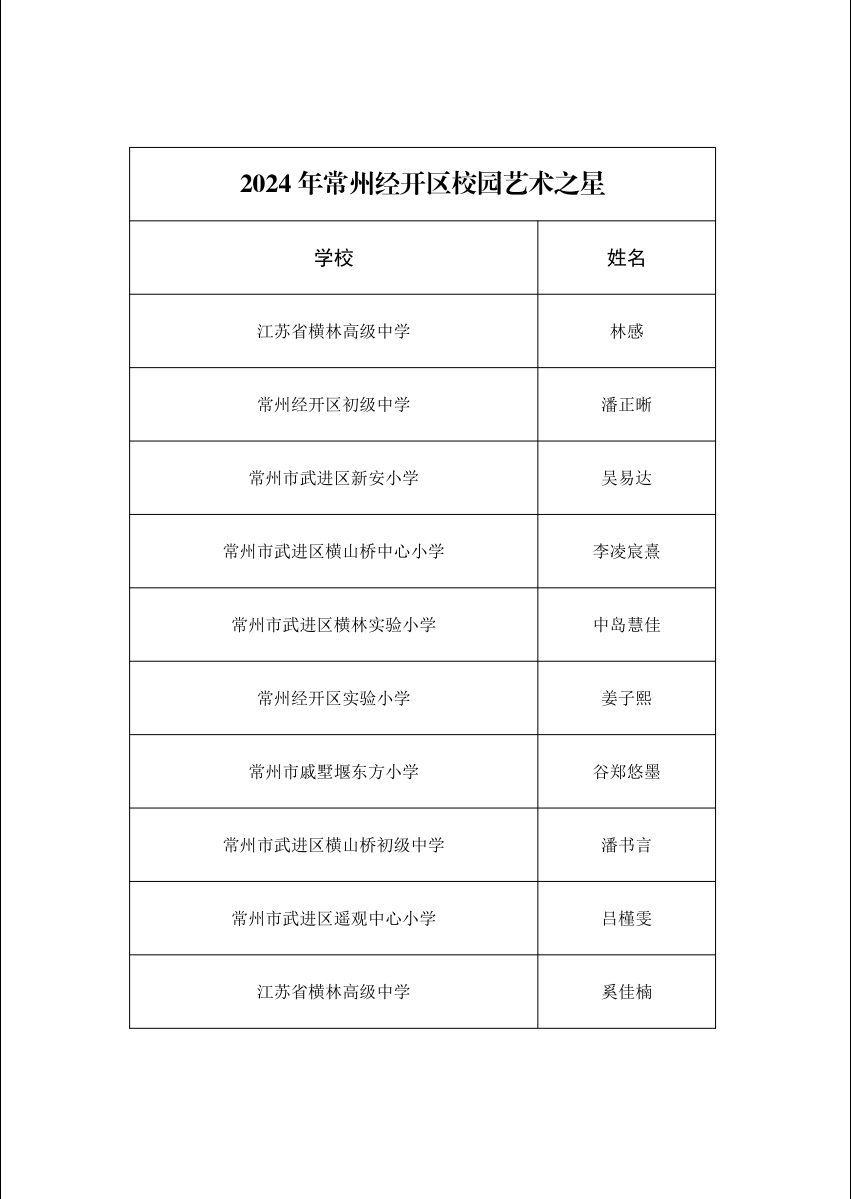 2024 年常州经开区校园艺术之星

| 学校 | 姓名 |
|---|---|
| 江苏省横林高级中学 | 林感 |
| 常州经开区初级中学 | 潘正晰 |
| 常州市武进区新安小学 | 吴易达 |
| 常州市武进区横山桥中心小学 | 李凌宸熹 |
| 常州市武进区横林实验小学 | 中岛慧佳 |
| 常州经开区实验小学 | 姜子熙 |
| 常州市戚墅堰东方小学 | 谷郑悠墨 |
| 常州市武进区横山桥初级中学 | 潘书言 |
| 常州市武进区遥观中心小学 | 吕槿雯 |
| 江苏省横林高级中学 | 奚佳楠 |